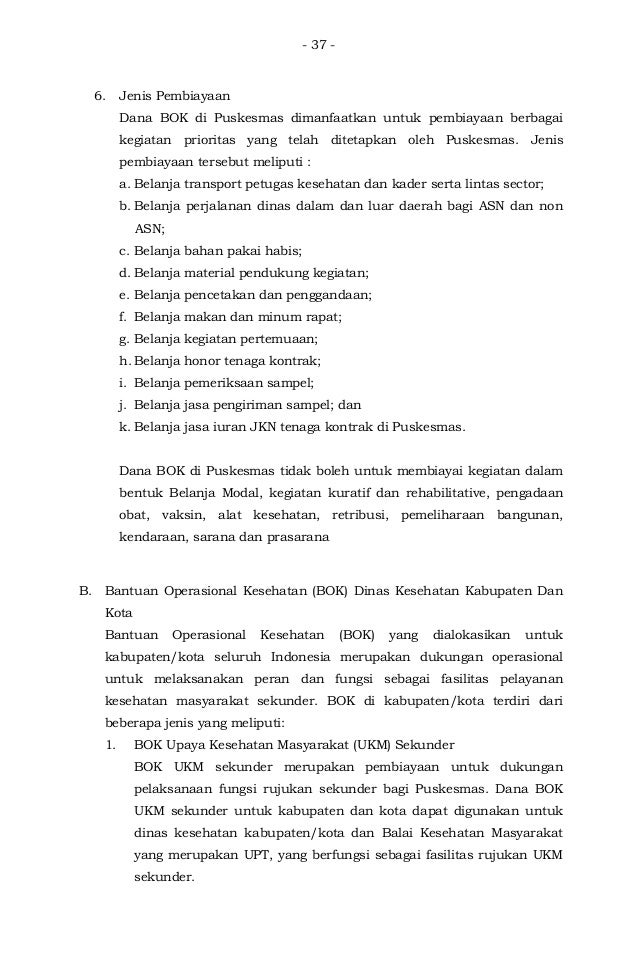 - 37 -

6. Jenis Pembiayaan

Dana BOK di Puskesmas dimanfaatkan untuk pembiayaan berbagai kegiatan prioritas yang telah ditetapkan oleh Puskesmas. Jenis pembiayaan tersebut meliputi :

a. Belanja transport petugas kesehatan dan kader serta lintas sector;
b. Belanja perjalanan dinas dalam dan luar daerah bagi ASN dan non ASN;
c. Belanja bahan pakai habis;
d. Belanja material pendukung kegiatan;
e. Belanja pencetakan dan penggandaan;
f. Belanja makan dan minum rapat;
g. Belanja kegiatan pertemuaan;
h. Belanja honor tenaga kontrak;
i. Belanja pemeriksaan sampel;
j. Belanja jasa pengiriman sampel; dan
k. Belanja jasa iuran JKN tenaga kontrak di Puskesmas.

Dana BOK di Puskesmas tidak boleh untuk membiayai kegiatan dalam bentuk Belanja Modal, kegiatan kuratif dan rehabilitative, pengadaan obat, vaksin, alat kesehatan, retribusi, pemeliharaan bangunan, kendaraan, sarana dan prasarana

B. Bantuan Operasional Kesehatan (BOK) Dinas Kesehatan Kabupaten Dan Kota

Bantuan Operasional Kesehatan (BOK) yang dialokasikan untuk kabupaten/kota seluruh Indonesia merupakan dukungan operasional untuk melaksanakan peran dan fungsi sebagai fasilitas pelayanan kesehatan masyarakat sekunder. BOK di kabupaten/kota terdiri dari beberapa jenis yang meliputi:

1. BOK Upaya Kesehatan Masyarakat (UKM) Sekunder

BOK UKM sekunder merupakan pembiayaan untuk dukungan pelaksanaan fungsi rujukan sekunder bagi Puskesmas. Dana BOK UKM sekunder untuk kabupaten dan kota dapat digunakan untuk dinas kesehatan kabupaten/kota dan Balai Kesehatan Masyarakat yang merupakan UPT, yang berfungsi sebagai fasilitas rujukan UKM sekunder.